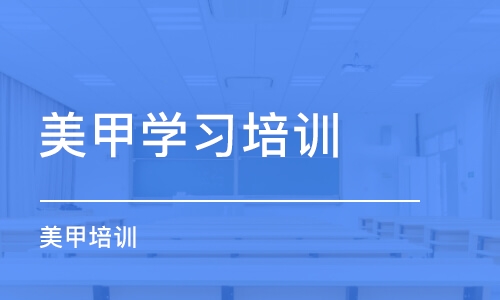 美甲学习培训

美甲培训